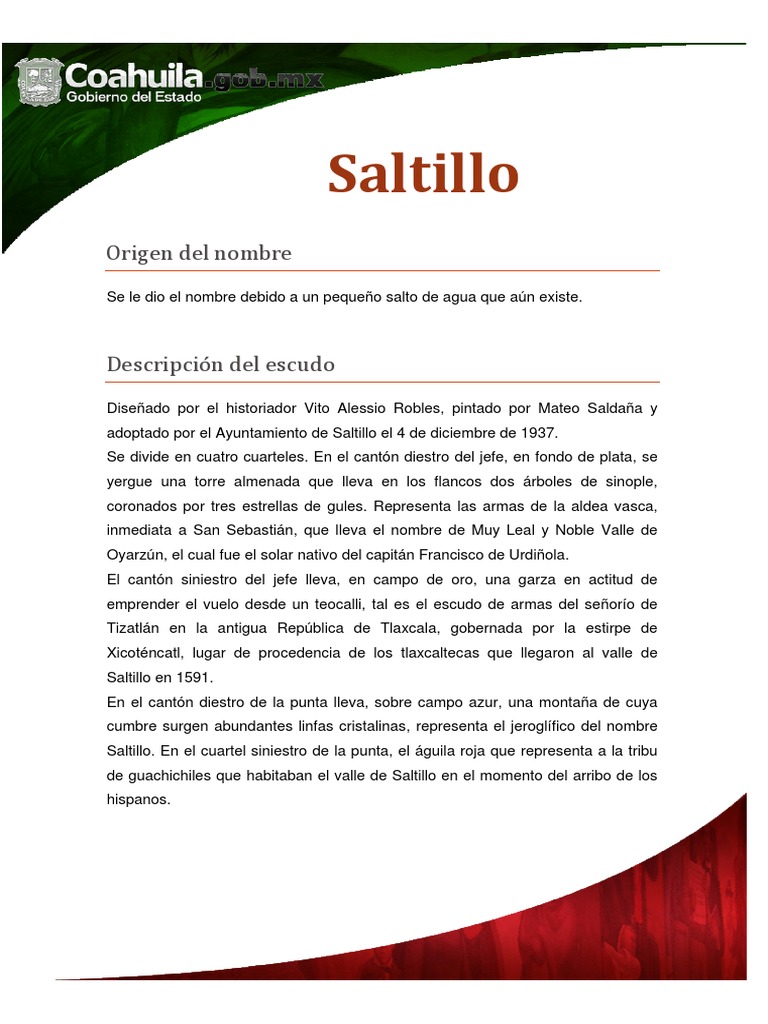 Coahuila.gob.mx
Gobierno del Estado

Saltillo

Origen del nombre

Se le dio el nombre debido a un pequeño salto de agua que aún existe.

Descripción del escudo

Diseñado por el historiador Vito Alessio Robles, pintado por Mateo Saldaña y adoptado por el Ayuntamiento de Saltillo el 4 de diciembre de 1937.
Se divide en cuatro cuarteles. En el cantón diestro del jefe, en fondo de plata, se yergue una torre almenada que lleva en los flancos dos árboles de sinople, coronados por tres estrellas de gules. Representa las armas de la aldea vasca, inmediata a San Sebastián, que lleva el nombre de Muy Leal y Noble Valle de Oyarzún, el cual fue el solar nativo del capitán Francisco de Urdiñola.
El cantón siniestro del jefe lleva, en campo de oro, una garza en actitud de emprender el vuelo desde un teocalli, tal es el escudo de armas del señorío de Tizatlán en la antigua República de Tlaxcala, gobernada por la estirpe de Xicoténcatl, lugar de procedencia de los tlaxcaltecas que llegaron al valle de Saltillo en 1591.
En el cantón diestro de la punta lleva, sobre campo azur, una montaña de cuya cumbre surgen abundantes linfas cristalinas, representa el jeroglífico del nombre Saltillo. En el cuartel siniestro de la punta, el águila roja que representa a la tribu de guachichiles que habitaban el valle de Saltillo en el momento del arribo de los hispanos.